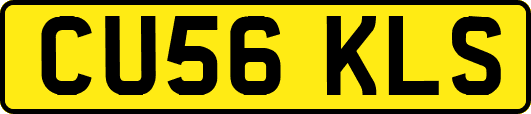 CU56 KLS